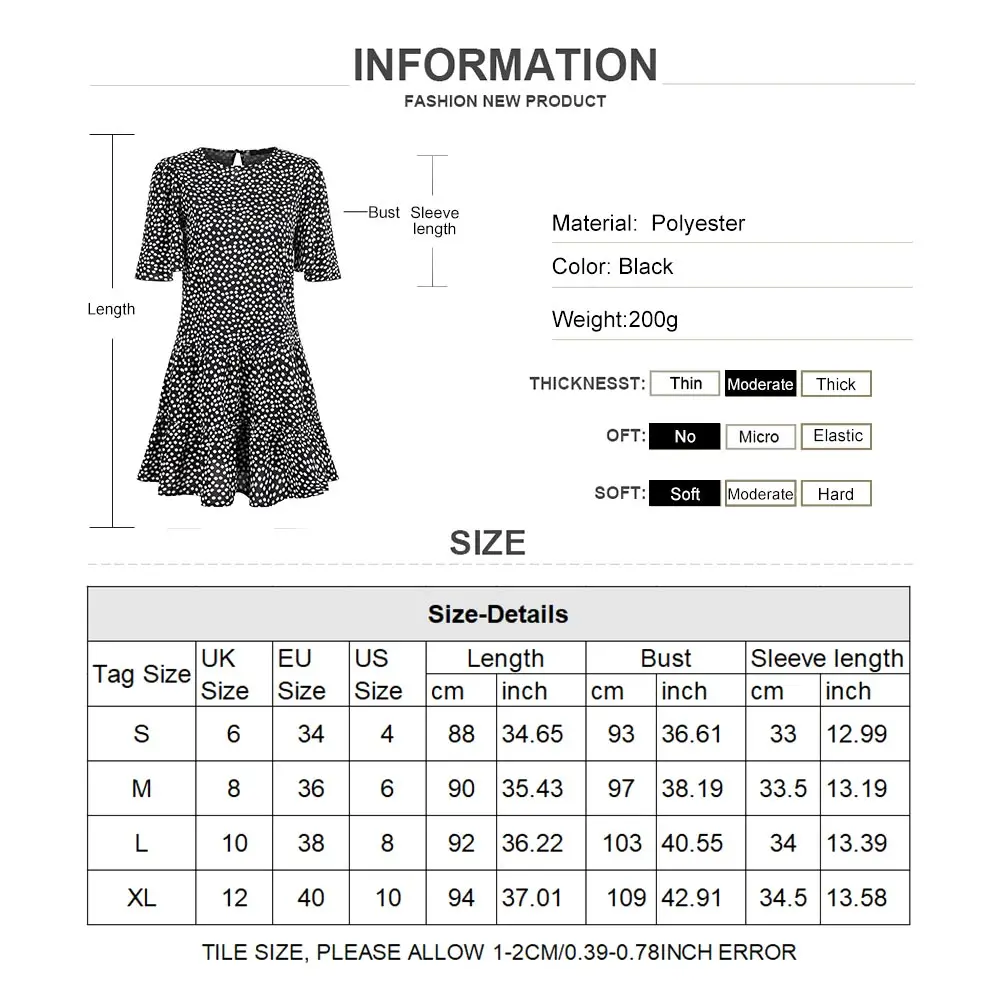 INFORMATION
FASHION NEW PRODUCT

Length

Bust

Sleeve length

Material: Polyester

Color: Black

Weight:200g

THICKNESST: Thin Moderate Thick

OFT: No Micro Elastic

SOFT: Soft Moderate Hard

SIZE

| Size-Details | | | | | | | | | |
|---|---|---|---|---|---|---|---|---|---|
| Tag Size | UK Size | EU Size | US Size | Length | | Bust | | Sleeve length | |
| | | | | cm | inch | cm | inch | cm | inch |
| S | 6 | 34 | 4 | 88 | 34.65 | 93 | 36.61 | 33 | 12.99 |
| M | 8 | 36 | 6 | 90 | 35.43 | 97 | 38.19 | 33.5 | 13.19 |
| L | 10 | 38 | 8 | 92 | 36.22 | 103 | 40.55 | 34 | 13.39 |
| XL | 12 | 40 | 10 | 94 | 37.01 | 109 | 42.91 | 34.5 | 13.58 |

TILE SIZE, PLEASE ALLOW 1-2CM/0.39-0.78INCH ERROR